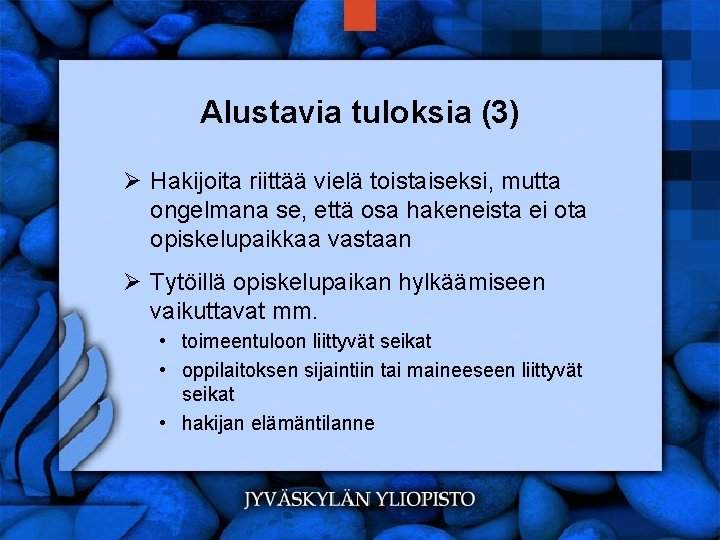 Alustavia tuloksia (3)

➢ Hakijoita riittää vielä toistaiseksi, mutta ongelmana se, että osa hakeneista ei ota opiskelupaikkaa vastaan

➢ Tytöillä opiskelupaikan hylkäämiseen vaikuttavat mm.

• toimeentuloon liittyvät seikat
• oppilaitoksen sijaintiin tai maineeseen liittyvät seikat
• hakijan elämäntilanne

JYVÄSKYLÄN YLIOPISTO